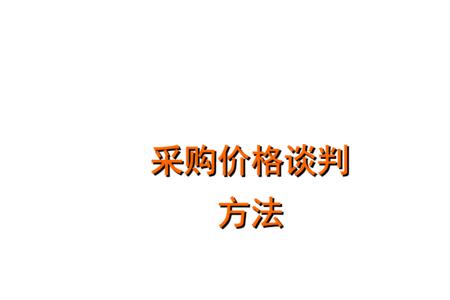 采购价格谈判
方法